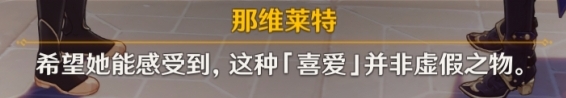 那维莱特

希望她能感受到，这种「喜爱」并非虚假之物。